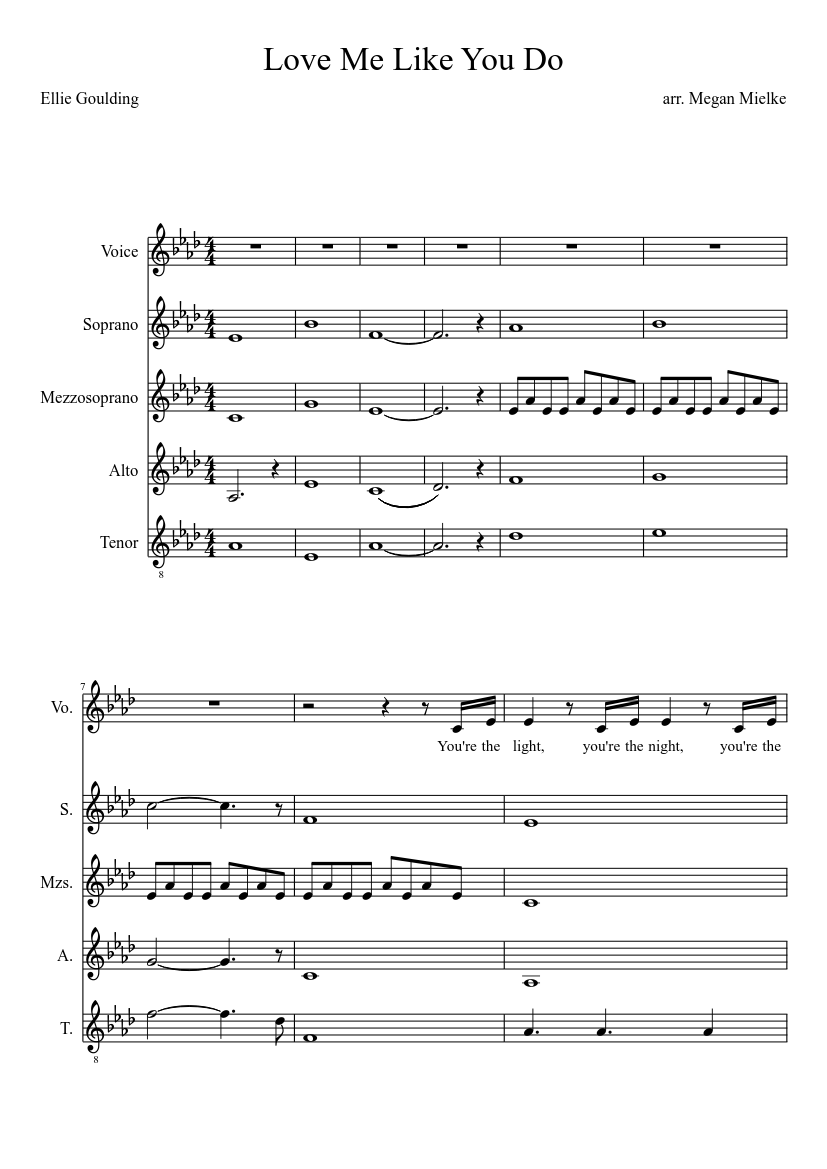 Love Me Like You Do

Ellie Goulding

arr. Megan Mielke

Voice

Soprano

Mezzosoprano

Alto

Tenor

8

7

Vo.

You're the light, you're the night, you're the

S.

Mzs.

A.

T.

8